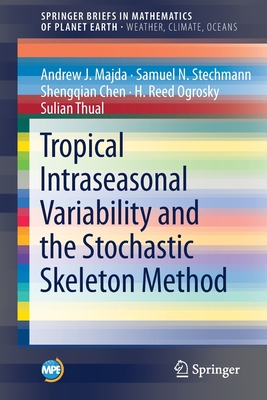 SPRINGER BRIEFS IN MATHEMATICS OF PLANET EARTH · WEATHER, CLIMATE, OCEANS

Andrew J. Majda · Samuel N. Stechmann
Shengqian Chen · H. Reed Ogrosky
Sulian Thual

Tropical Intraseasonal Variability and the Stochastic Skeleton Method

MPE

Springer